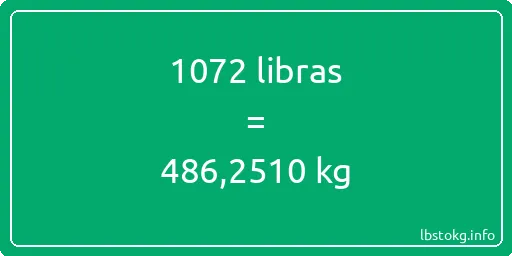 1072 libras

=

486,2510 kg

lbstokg.info